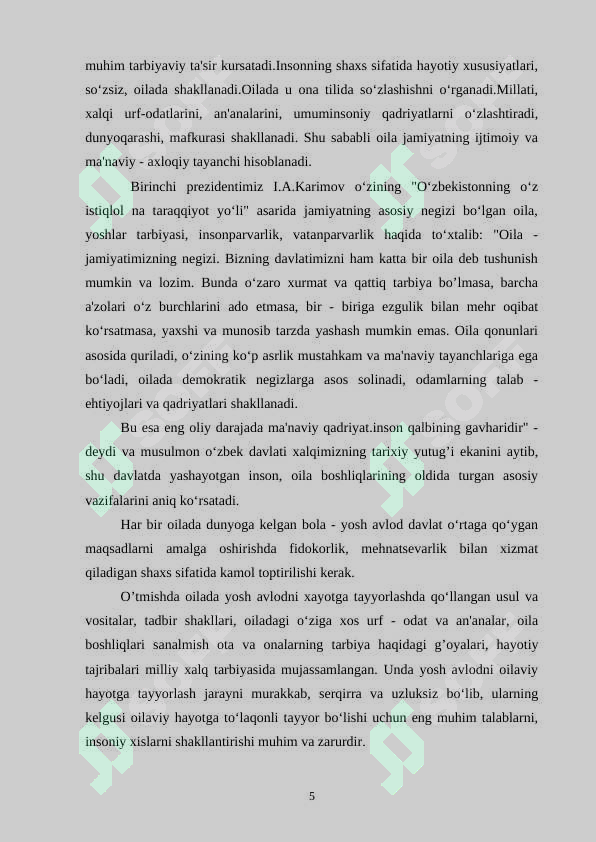 muhim tarbiyaviy ta'sir kursatadi.Insonning shaxs sifatida hayotiy xususiyatlari, so‘zsiz, oilada shakllanadi.Oilada u ona tilida so‘zlashishni o‘rganadi.Millati, xalqi urf-odatlarini, an'analarini, umuminsoniy qadriyatlarni o‘zlashtiradi, dunyoqarashi, mafkurasi shakllanadi. Shu sababli oila jamiyatning ijtimoiy va ma'naviy - axloqiy tayanchi hisoblanadi.

Birinchi prezidentimiz I.A.Karimov o‘zining "O‘zbekistonning o‘z istiqlol na taraqqiyot yo‘li" asarida jamiyatning asosiy negizi bo‘lgan oila, yoshlar tarbiyasi, insonparvarlik, vatanparvarlik haqida to‘xtalib: "Oila - jamiyatimizning negizi. Bizning davlatimizni ham katta bir oila deb tushunish mumkin va lozim. Bunda o‘zaro xurmat va qattiq tarbiya bo’lmasa, barcha a'zolari o‘z burchlarini ado etmasa, bir - biriga ezgulik bilan mehr oqibat ko‘rsatmasa, yaxshi va munosib tarzda yashash mumkin emas. Oila qonunlari asosida quriladi, o‘zining ko‘p asrlik mustahkam va ma'naviy tayanchlariga ega bo‘ladi, oilada demokratik negizlarga asos solinadi, odamlarning talab - ehtiyojlari va qadriyatlari shakllanadi.

Bu esa eng oliy darajada ma'naviy qadriyat.inson qalbining gavharidir" - deydi va musulmon o‘zbek davlati xalqimizning tarixiy yutug’i ekanini aytib, shu davlatda yashayotgan inson, oila boshliqlarining oldida turgan asosiy vazifalarini aniq ko‘rsatadi.

Har bir oilada dunyoga kelgan bola - yosh avlod davlat o‘rtaga qo‘ygan maqsadlarni amalga oshirishda fidokorlik, mehnatsevarlik bilan xizmat qiladigan shaxs sifatida kamol toptirilishi kerak.

O’tmishda oilada yosh avlodni xayotga tayyorlashda qo‘llangan usul va vositalar, tadbir shakllari, oiladagi o‘ziga xos urf - odat va an'analar, oila boshliqlari sanalmish ota va onalarning tarbiya haqidagi g’oyalari, hayotiy tajribalari milliy xalq tarbiyasida mujassamlangan. Unda yosh avlodni oilaviy hayotga tayyorlash jarayni murakkab, serqirra va uzluksiz bo‘lib, ularning kelgusi oilaviy hayotga to‘laqonli tayyor bo‘lishi uchun eng muhim talablarni, insoniy xislarni shakllantirishi muhim va zarurdir.

5